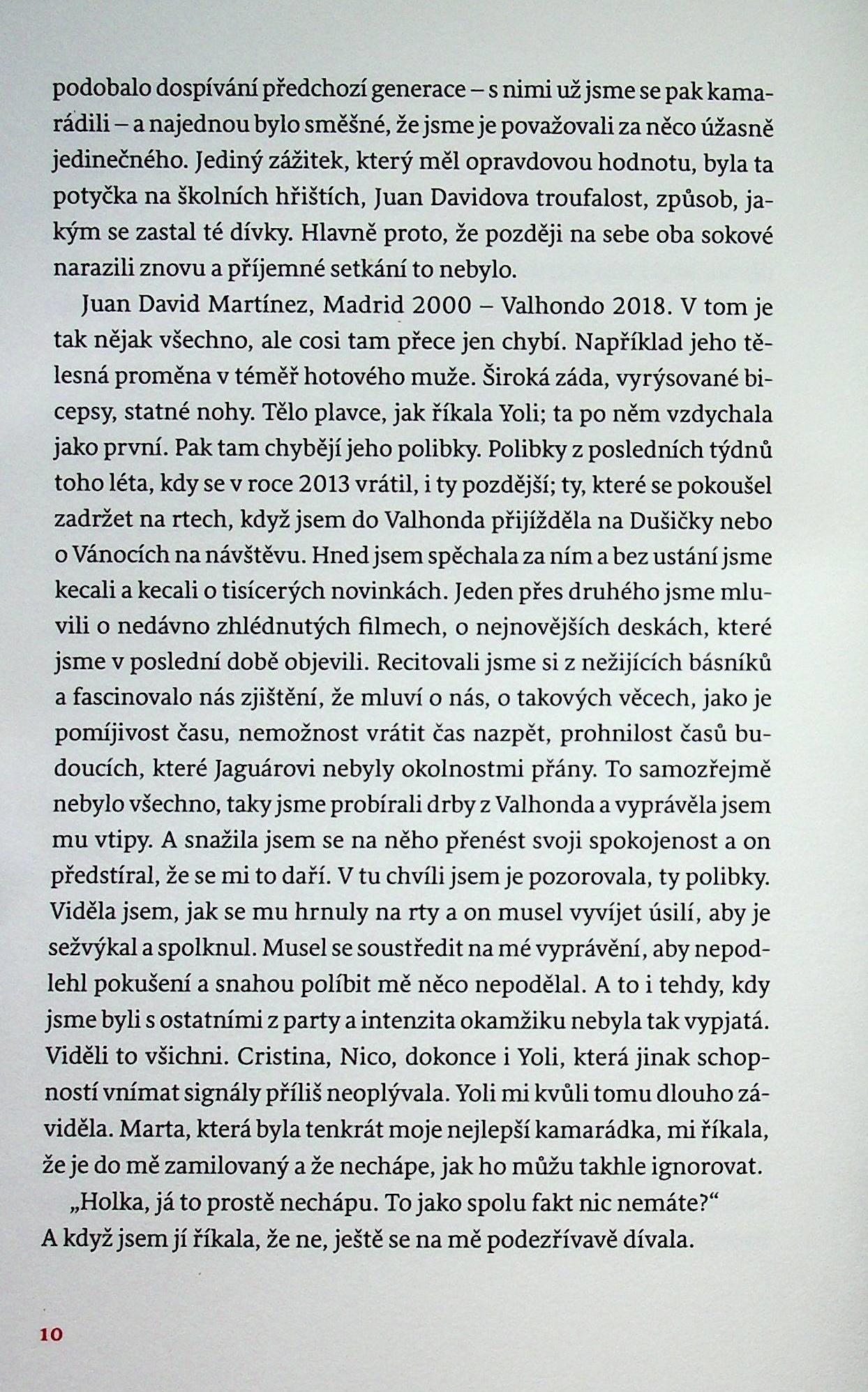 podobalo dospívání předchozí generace – s nimi už jsme se pak kamarádili – a najednou bylo směšné, že jsme je považovali za něco úžasně jedinečného. Jediný zážitek, který měl opravdovou hodnotu, byla ta potyčka na školních hřištích, Juan Davidova troufalost, způsob, jakým se zastal té dívky. Hlavně proto, že později na sebe oba sokové narazili znovu a příjemné setkání to nebylo.

Juan David Martínez, Madrid 2000 – Valhondo 2018. V tom je tak nějak všechno, ale cosi tam přece jen chybí. Například jeho tělesná proměna v téměř hotového muže. Široká záda, vyrýsované bicepsy, statné nohy. Tělo plavce, jak říkala Yoli; ta po něm vzdychala jako první. Pak tam chybějí jeho polibky. Polibky z posledních týdnů toho léta, kdy se v roce 2013 vrátil, i ty pozdější; ty, které se pokoušel zadržet na rtech, když jsem do Valhonda přijížděla na Dušičky nebo o Vánocích na návštěvu. Hned jsem spěchala za ním a bez ustání jsme kecali a kecali o tisícerých novinkách. Jeden přes druhého jsme mluvili o nedávno zhlédnutých filmech, o nejnovějších deskách, které jsme v poslední době objevili. Recitovali jsme si z nežijících básníků a fascinovalo nás zjištění, že mluví o nás, o takových věcech, jako je pomíjivost času, nemožnost vrátit čas nazpět, prohnilost časů budoucích, které Jaguárovi nebyly okolnostmi přány. To samozřejmě nebylo všechno, taky jsme probírali drby z Valhonda a vyprávěla jsem mu vtipy. A snažila jsem se na něho přenést svoji spokojenost a on předstíral, že se mi to daří. V tu chvíli jsem je pozorovala, ty polibky. Viděla jsem, jak se mu hrnuly na rty a on musel vyvíjet úsilí, aby je sežvýkal a spolknul. Musel se soustředit na mé vyprávění, aby nepodlehl pokušení a snahou políbit mě něco nepodělal. A to i tehdy, kdy jsme byli s ostatními z party a intenzita okamžiku nebyla tak vypjatá. Viděli to všichni. Cristina, Nico, dokonce i Yoli, která jinak schopností vnímat signály příliš neoplývala. Yoli mi kvůli tomu dlouho záviděla. Marta, která byla tenkrát moje nejlepší kamarádka, mi říkala, že je do mě zamilovaný a že nechápe, jak ho můžu takhle ignorovat.

„Holka, já to prostě nechápu. To jako spolu fakt nic nemáte?“

A když jsem jí říkala, že ne, ještě se na mě podezřívavě dívala.

10